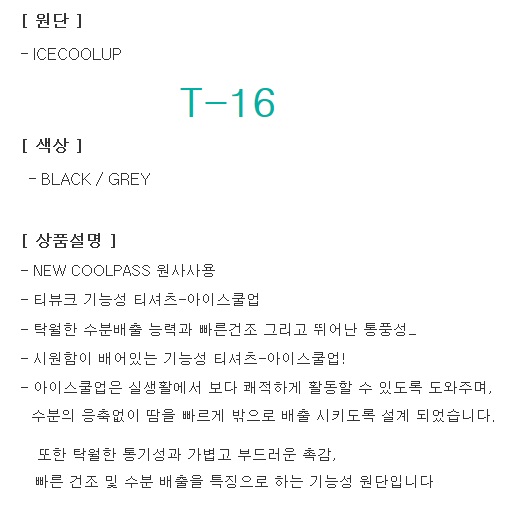 [ 원단 ]

- ICECOOLUP

T-16

[ 색상 ]

- BLACK / GREY

[ 상품설명 ]

- NEW COOLPASS 원사사용

- 티뷰크 기능성 티셔츠-아이스쿨업

- 탁월한 수분배출 능력과 빠른건조 그리고 뛰어난 통풍성_

- 시원함이 배어있는 기능성 티셔츠-아이스쿨업!

- 아이스쿨업은 실생활에서 보다 쾌적하게 활동할 수 있도록 도와주며, 수분의 응축없이 땀을 빠르게 밖으로 배출 시키도록 설계 되었습니다.

또한 탁월한 통기성과 가볍고 부드러운 촉감, 빠른 건조 및 수분 배출을 특징으로 하는 기능성 원단입니다